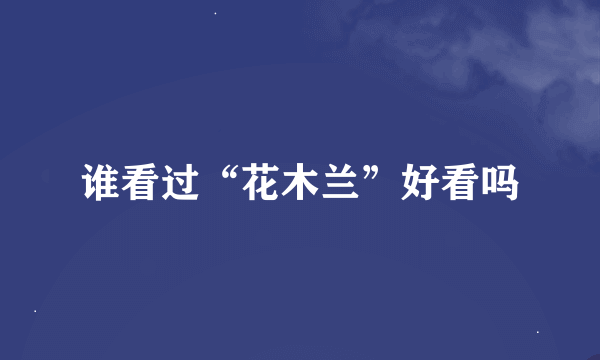 谁看过“花木兰”好看吗